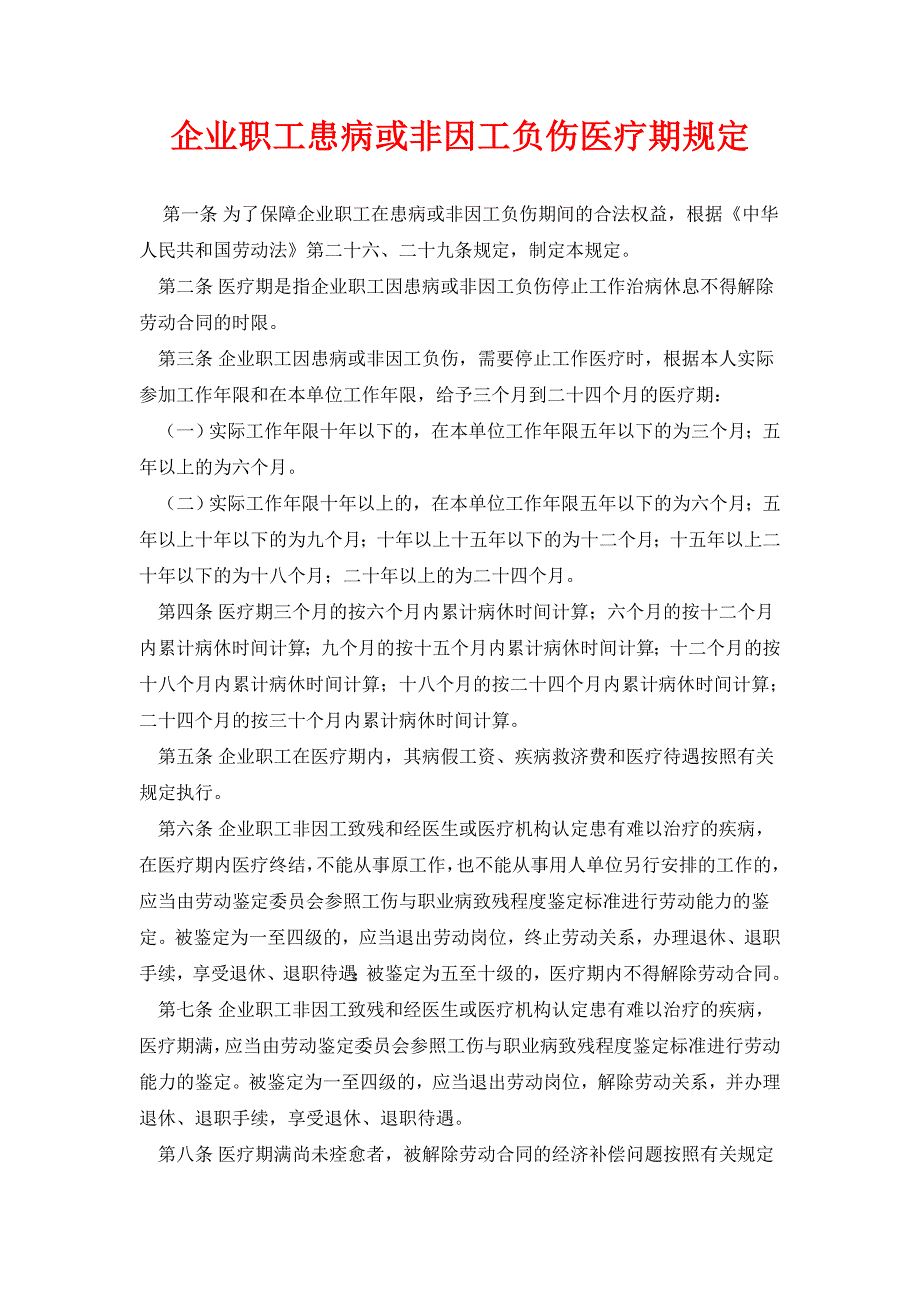 企业职工患病或非因工负伤医疗期规定

第一条 为了保障企业职工在患病或非因工负伤期间的合法权益，根据《中华人民共和国劳动法》第二十六、二十九条规定，制定本规定。

第二条 医疗期是指企业职工因患病或非因工负伤停止工作治病休息不得解除劳动合同的时限。

第三条 企业职工因患病或非因工负伤，需要停止工作医疗时，根据本人实际参加工作年限和在本单位工作年限，给予三个月到二十四个月的医疗期：

（一）实际工作年限十年以下的，在本单位工作年限五年以下的为三个月；五年以上的为六个月。

（二）实际工作年限十年以上的，在本单位工作年限五年以下的为六个月；五年以上十年以下的为九个月；十年以上十五年以下的为十二个月；十五年以上二十年以下的为十八个月；二十年以上的为二十四个月。

第四条 医疗期三个月的按六个月内累计病休时间计算；六个月的按十二个月内累计病休时间计算；九个月的按十五个月内累计病休时间计算；十二个月的按十八个月内累计病休时间计算；十八个月的按二十四个月内累计病休时间计算；二十四个月的按三十个月内累计病休时间计算。

第五条 企业职工在医疗期内，其病假工资、疾病救济费和医疗待遇按照有关规定执行。

第六条 企业职工非因工致残和经医生或医疗机构认定患有难以治疗的疾病，在医疗期内医疗终结，不能从事原工作，也不能从事用人单位另行安排的工作的，应当由劳动鉴定委员会参照工伤与职业病致残程度鉴定标准进行劳动能力的鉴定。被鉴定为一至四级的，应当退出劳动岗位，终止劳动关系，办理退休、退职手续，享受退休、退职待遇 被鉴定为五至十级的，医疗期内不得解除劳动合同。

第七条 企业职工非因工致残和经医生或医疗机构认定患有难以治疗的疾病，医疗期满，应当由劳动鉴定委员会参照工伤与职业病致残程度鉴定标准进行劳动能力的鉴定。被鉴定为一至四级的，应当退出劳动岗位，解除劳动关系，并办理退休、退职手续，享受退休、退职待遇。

第八条 医疗期满尚未痊愈者，被解除劳动合同的经济补偿问题按照有关规定